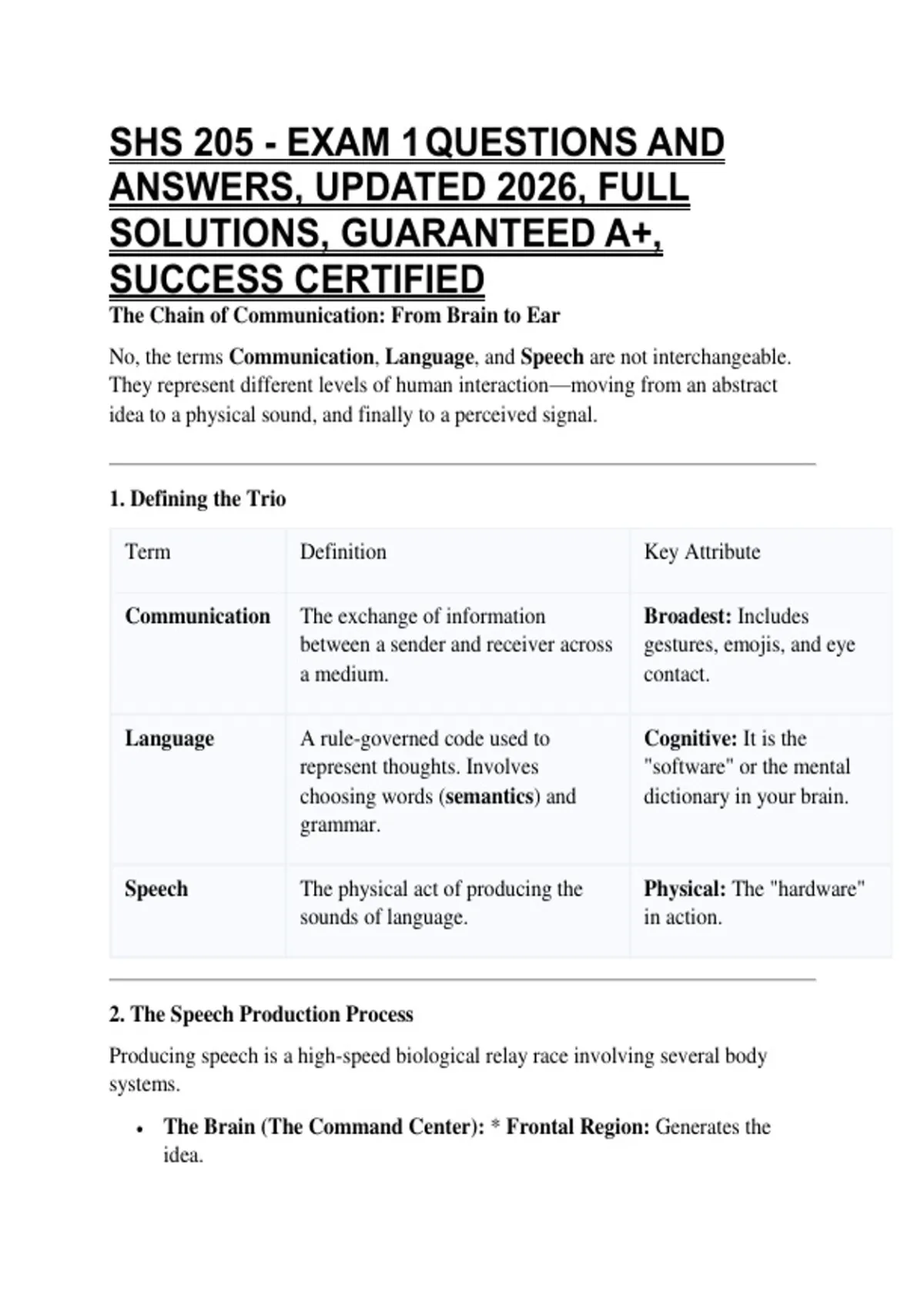 SHS 205 - EXAM 1 QUESTIONS AND ANSWERS, UPDATED 2026, FULL SOLUTIONS, GUARANTEED A+, SUCCESS CERTIFIED

The Chain of Communication: From Brain to Ear

No, the terms Communication, Language, and Speech are not interchangeable. They represent different levels of human interaction—moving from an abstract idea to a physical sound, and finally to a perceived signal.

1. Defining the Trio

| Term | Definition | Key Attribute |
|---|---|---|
| Communication | The exchange of information between a sender and receiver across a medium. | Broadest: Includes gestures, emojis, and eye contact. |
| Language | A rule-governed code used to represent thoughts. Involves choosing words (semantics) and grammar. | Cognitive: It is the "software" or the mental dictionary in your brain. |
| Speech | The physical act of producing the sounds of language. | Physical: The "hardware" in action. |

2. The Speech Production Process

Producing speech is a high-speed biological relay race involving several body systems.

• The Brain (The Command Center): * Frontal Region: Generates the idea.